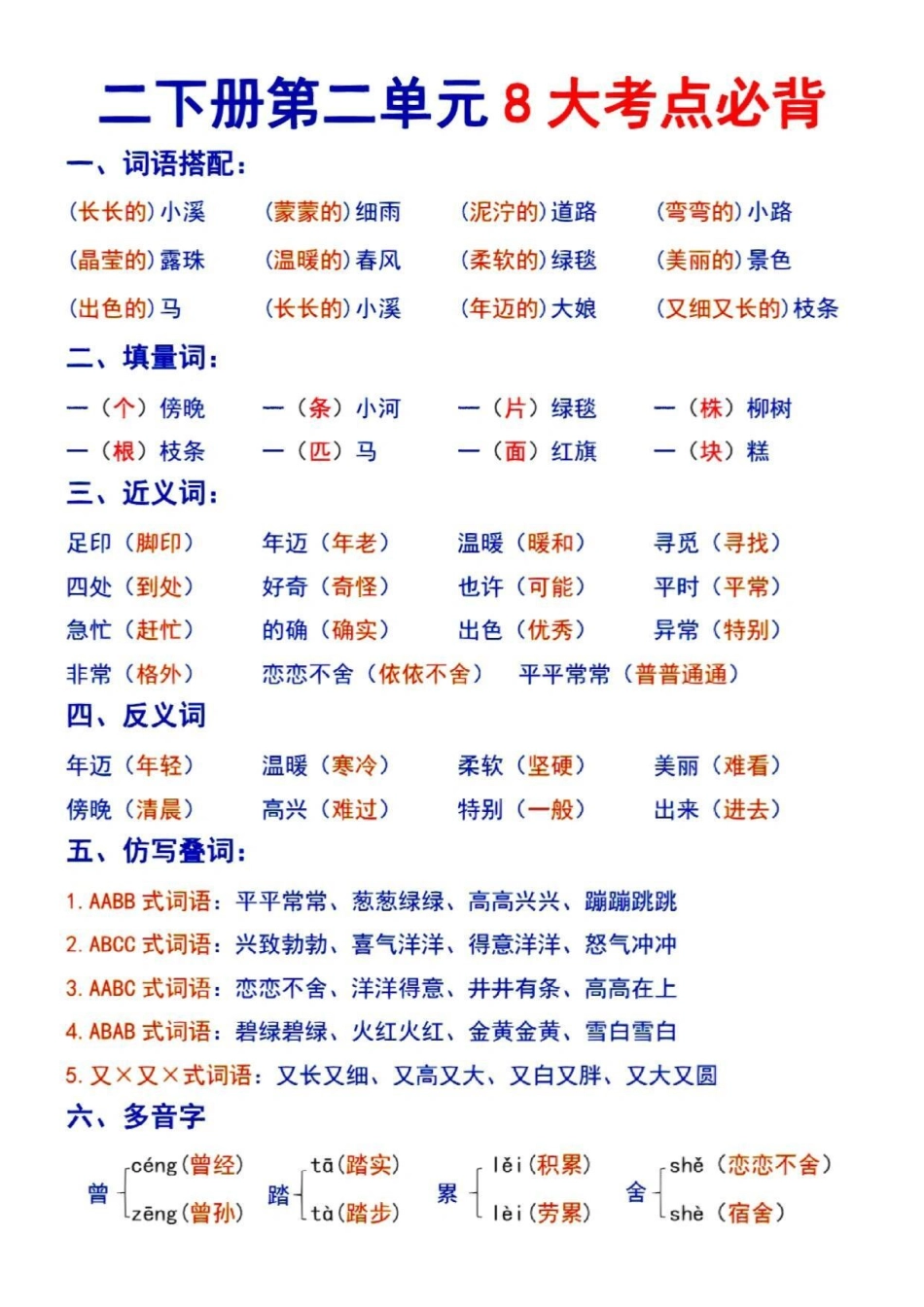 二下册第二单元 8 大考点必背

一、词语搭配：

(长长的)小溪　(蒙蒙的)细雨　(泥泞的)道路　(弯弯的)小路

(晶莹的)露珠　(温暖的)春风　(柔软的)绿毯　(美丽的)景色

(出色的)马　(长长的)小溪　(年迈的)大娘　(又细又长的)枝条

二、填量词：

一（个）傍晚　一（条）小河　一（片）绿毯　一（株）柳树

一（根）枝条　一（匹）马　一（面）红旗　一（块）糕

三、近义词：

足印（脚印）　年迈（年老）　温暖（暖和）　寻觅（寻找）

四处（到处）　好奇（奇怪）　也许（可能）　平时（平常）

急忙（赶忙）　的确（确实）　出色（优秀）　异常（特别）

非常（格外）　恋恋不舍（依依不舍）　平平常常（普普通通）

四、反义词

年迈（年轻）　温暖（寒冷）　柔软（坚硬）　美丽（难看）

傍晚（清晨）　高兴（难过）　特别（一般）　出来（进去）

五、仿写叠词：

1. AABB 式词语：平平常常、葱葱绿绿、高高兴兴、蹦蹦跳跳

2. ABCC 式词语：兴致勃勃、喜气洋洋、得意洋洋、怒气冲冲

3. AABC 式词语：恋恋不舍、洋洋得意、井井有条、高高在上

4. ABAB 式词语：碧绿碧绿、火红火红、金黄金黄、雪白雪白

5. 又×又×式词语：又长又细、又高又大、又白又胖、又大又圆

六、多音字

曾 céng(曾经) zēng(曾孙)　踏 tā(踏实) tà(踏步)　累 lěi(积累) lèi(劳累)　舍 shě（恋恋不舍） shè（宿舍）